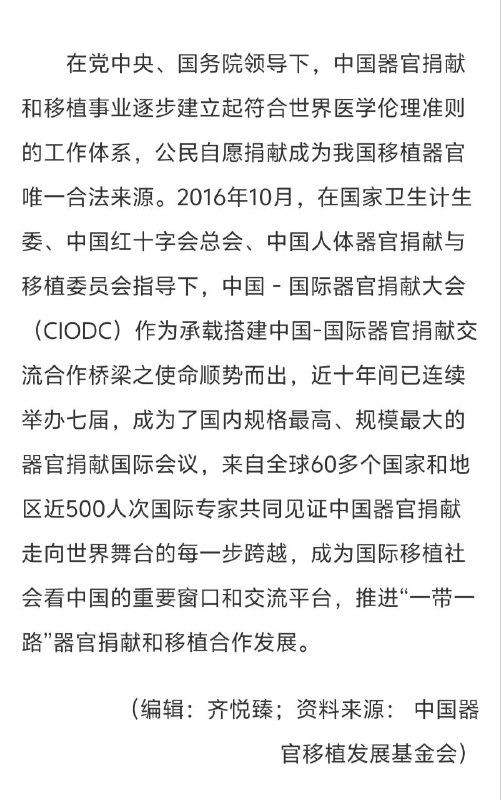 在党中央、国务院领导下，中国器官捐献和移植事业逐步建立起符合世界医学伦理准则的工作体系，公民自愿捐献成为我国移植器官唯一合法来源。2016年10月，在国家卫生计生委、中国红十字会总会、中国人体器官捐献与移植委员会指导下，中国 - 国际器官捐献大会（CIODC）作为承载搭建中国-国际器官捐献交流合作桥梁之使命顺势而出，近十年间已连续举办七届，成为了国内规格最高、规模最大的器官捐献国际会议，来自全球60多个国家和地区近500人次国际专家共同见证中国器官捐献走向世界舞台的每一步跨越，成为国际移植社会看中国的重要窗口和交流平台，推进“一带一路”器官捐献和移植合作发展。

（编辑：齐悦臻；资料来源： 中国器官移植发展基金会）